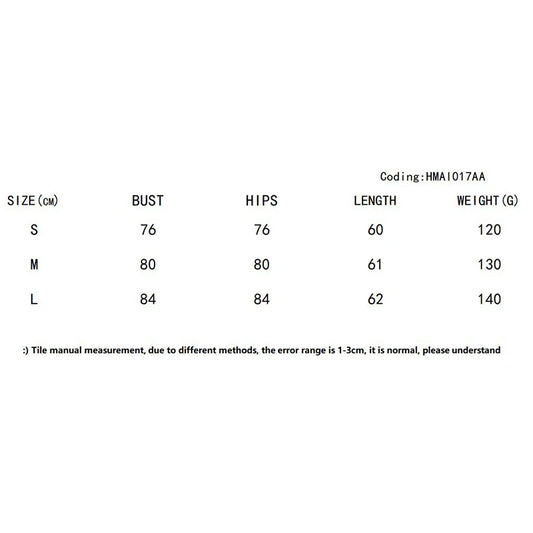 Coding:HMAI017AA

| SIZE(CM) | BUST | HIPS | LENGTH | WEIGHT(G) |
|---|---|---|---|---|
| S | 76 | 76 | 60 | 120 |
| M | 80 | 80 | 61 | 130 |
| L | 84 | 84 | 62 | 140 |

:) Tile manual measurement, due to different methods, the error range is 1-3cm, it is normal, please understand